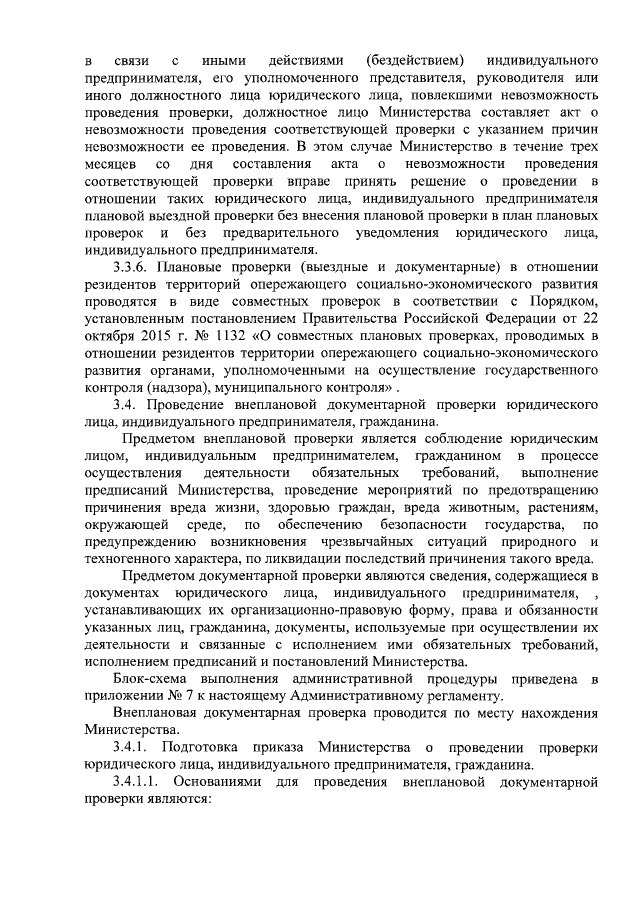 в связи с иными действиями (бездействием) индивидуального предпринимателя, его уполномоченного представителя, руководителя или иного должностного лица юридического лица, повлекшими невозможность проведения проверки, должностное лицо Министерства составляет акт о невозможности проведения соответствующей проверки с указанием причин невозможности ее проведения. В этом случае Министерство в течение трех месяцев со дня составления акта о невозможности проведения соответствующей проверки вправе принять решение о проведении в отношении таких юридического лица, индивидуального предпринимателя плановой выездной проверки без внесения плановой проверки в план плановых проверок и без предварительного уведомления юридического лица, индивидуального предпринимателя.

3.3.6. Плановые проверки (выездные и документарные) в отношении резидентов территорий опережающего социально-экономического развития проводятся в виде совместных проверок в соответствии с Порядком, установленным постановлением Правительства Российской Федерации от 22 октября 2015 г. № 1132 «О совместных плановых проверках, проводимых в отношении резидентов территории опережающего социально-экономического развития органами, уполномоченными на осуществление государственного контроля (надзора), муниципального контроля» .

3.4. Проведение внеплановой документарной проверки юридического лица, индивидуального предпринимателя, гражданина.

Предметом внеплановой проверки является соблюдение юридическим лицом, индивидуальным предпринимателем, гражданином в процессе осуществления деятельности обязательных требований, выполнение предписаний Министерства, проведение мероприятий по предотвращению причинения вреда жизни, здоровью граждан, вреда животным, растениям, окружающей среде, по обеспечению безопасности государства, по предупреждению возникновения чрезвычайных ситуаций природного и техногенного характера, по ликвидации последствий причинения такого вреда.

Предметом документарной проверки являются сведения, содержащиеся в документах юридического лица, индивидуального предпринимателя, , устанавливающих их организационно-правовую форму, права и обязанности указанных лиц, гражданина, документы, используемые при осуществлении их деятельности и связанные с исполнением ими обязательных требований, исполнением предписаний и постановлений Министерства.

Блок-схема выполнения административной процедуры приведена в приложении № 7 к настоящему Административному регламенту.

Внеплановая документарная проверка проводится по месту нахождения Министерства.

3.4.1. Подготовка приказа Министерства о проведении проверки юридического лица, индивидуального предпринимателя, гражданина.

3.4.1.1. Основаниями для проведения внеплановой документарной проверки являются: